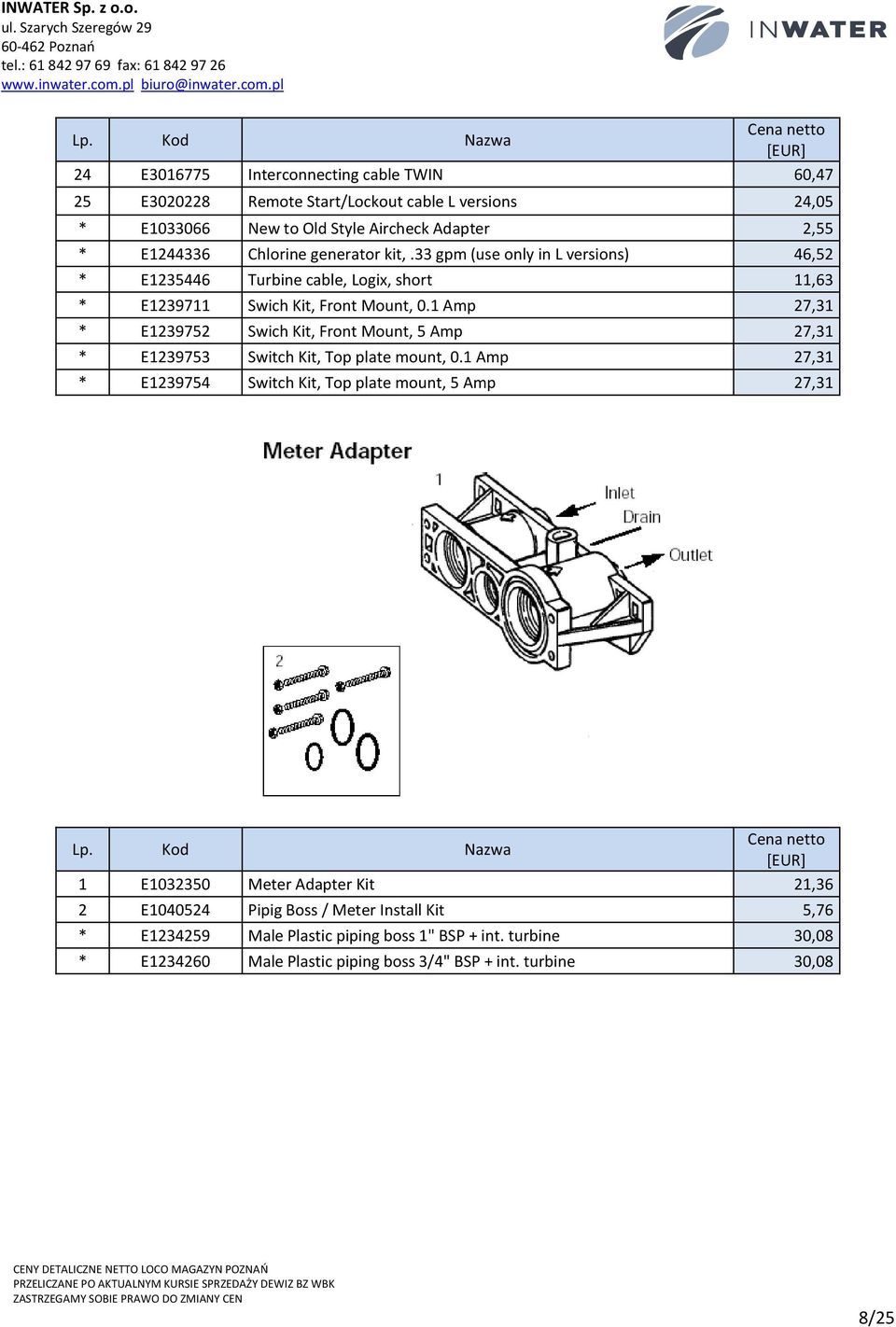 INWATER Sp. z o.o.
ul. Szarych Szeregów 29
60-462 Poznań
tel.: 61 842 97 69 fax: 61 842 97 26
www.inwater.com.pl biuro@inwater.com.pl

INWATER

| Lp. | Kod | Nazwa | Cena netto [EUR] |
|---|---|---|---|
| 24 | E3016775 | Interconnecting cable TWIN | 60,47 |
| 25 | E3020228 | Remote Start/Lockout cable L versions | 24,05 |
| * | E1033066 | New to Old Style Aircheck Adapter | 2,55 |
| * | E1244336 | Chlorine generator kit, .33 gpm (use only in L versions) | 46,52 |
| * | E1235446 | Turbine cable, Logix, short | 11,63 |
| * | E1239711 | Swich Kit, Front Mount, 0.1 Amp | 27,31 |
| * | E1239752 | Swich Kit, Front Mount, 5 Amp | 27,31 |
| * | E1239753 | Switch Kit, Top plate mount, 0.1 Amp | 27,31 |
| * | E1239754 | Switch Kit, Top plate mount, 5 Amp | 27,31 |

Meter Adapter
1
Inlet
Drain
Outlet
2

| Lp. | Kod | Nazwa | Cena netto [EUR] |
|---|---|---|---|
| 1 | E1032350 | Meter Adapter Kit | 21,36 |
| 2 | E1040524 | Pipig Boss / Meter Install Kit | 5,76 |
| * | E1234259 | Male Plastic piping boss 1" BSP + int. turbine | 30,08 |
| * | E1234260 | Male Plastic piping boss 3/4" BSP + int. turbine | 30,08 |

CENY DETALICZNE NETTO LOCO MAGAZYN POZNAŃ
PRZELICZANE PO AKTUALNYM KURSIE SPRZEDAŻY DEWIZ BZ WBK
ZASTRZEGAMY SOBIE PRAWO DO ZMIANY CEN

8/25